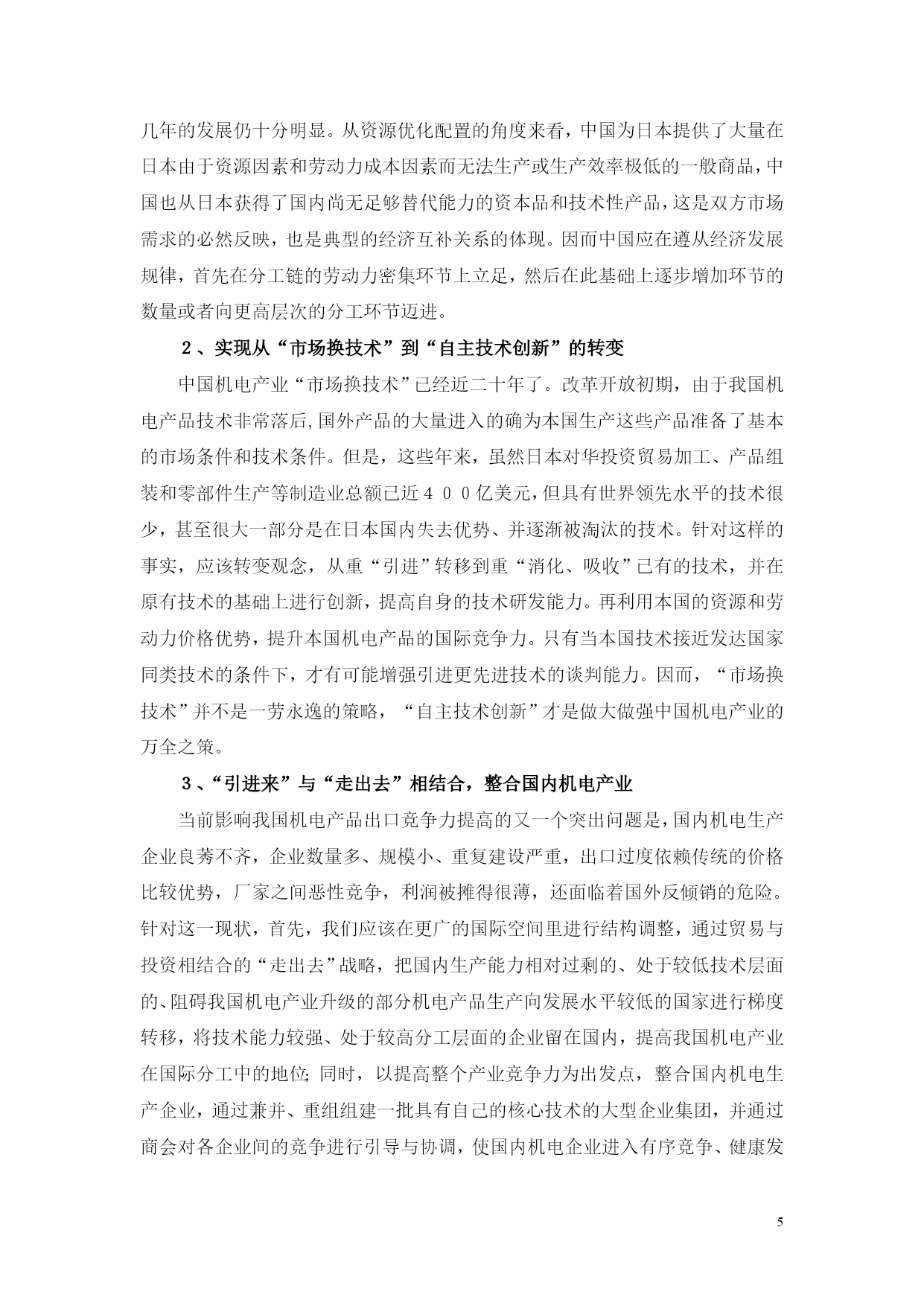 几年的发展仍十分明显。从资源优化配置的角度来看，中国为日本提供了大量在日本由于资源因素和劳动力成本因素而无法生产或生产效率极低的一般商品，中国也从日本获得了国内尚无足够替代能力的资本品和技术性产品，这是双方市场需求的必然反映，也是典型的经济互补关系的体现。因而中国应在遵从经济发展规律，首先在分工链的劳动力密集环节上立足，然后在此基础上逐步增加环节的数量或者向更高层次的分工环节迈进。

２、实现从“市场换技术”到“自主技术创新”的转变

中国机电产业“市场换技术”已经近二十年了。改革开放初期，由于我国机电产品技术非常落后,国外产品的大量进入的确为本国生产这些产品准备了基本的市场条件和技术条件。但是，这些年来，虽然日本对华投资贸易加工、产品组装和零部件生产等制造业总额已近４００亿美元，但具有世界领先水平的技术很少，甚至很大一部分是在日本国内失去优势、并逐渐被淘汰的技术。针对这样的事实，应该转变观念，从重“引进”转移到重“消化、吸收”已有的技术，并在原有技术的基础上进行创新，提高自身的技术研发能力。再利用本国的资源和劳动力价格优势，提升本国机电产品的国际竞争力。只有当本国技术接近发达国家同类技术的条件下，才有可能增强引进更先进技术的谈判能力。因而，“市场换技术”并不是一劳永逸的策略，“自主技术创新”才是做大做强中国机电产业的万全之策。

３、“引进来”与“走出去”相结合，整合国内机电产业

当前影响我国机电产品出口竞争力提高的又一个突出问题是，国内机电生产企业良莠不齐，企业数量多、规模小、重复建设严重，出口过度依赖传统的价格比较优势，厂家之间恶性竞争，利润被摊得很薄，还面临着国外反倾销的危险。针对这一现状，首先，我们应该在更广的国际空间里进行结构调整，通过贸易与投资相结合的“走出去”战略，把国内生产能力相对过剩的、处于较低技术层面的、阻碍我国机电产业升级的部分机电产品生产向发展水平较低的国家进行梯度转移，将技术能力较强、处于较高分工层面的企业留在国内，提高我国机电产业在国际分工中的地位；同时，以提高整个产业竞争力为出发点，整合国内机电生产企业，通过兼并、重组组建一批具有自己的核心技术的大型企业集团，并通过商会对各企业间的竞争进行引导与协调，使国内机电企业进入有序竞争、健康发

5